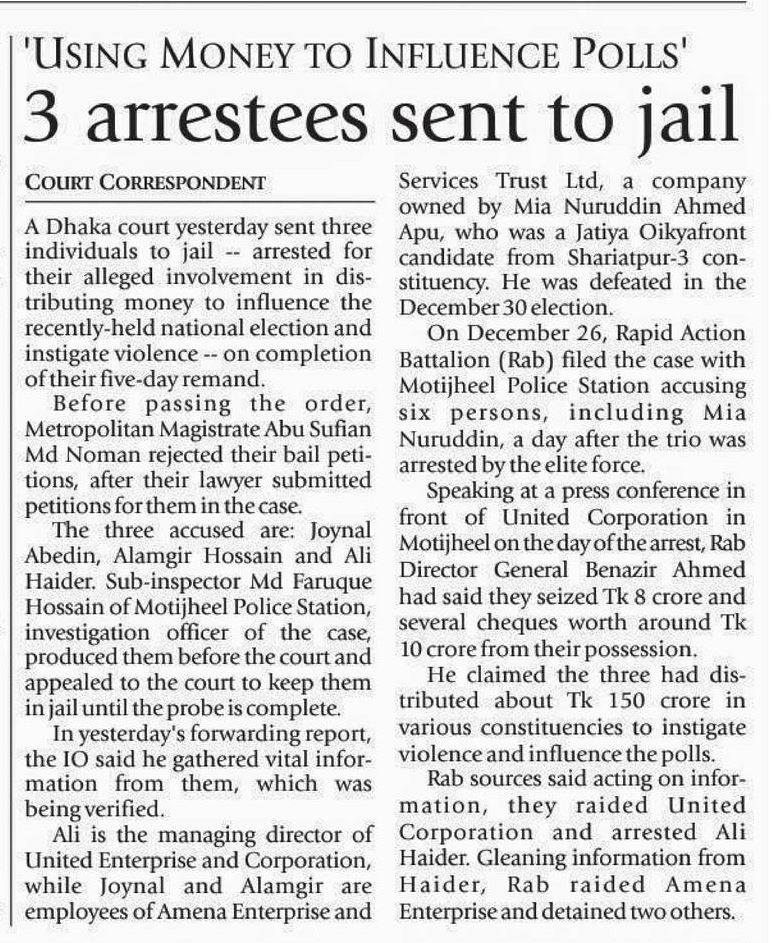 'USING MONEY TO INFLUENCE POLLS'

3 arrestees sent to jail

COURT CORRESPONDENT

A Dhaka court yesterday sent three individuals to jail -- arrested for their alleged involvement in distributing money to influence the recently-held national election and instigate violence -- on completion of their five-day remand.

Before passing the order, Metropolitan Magistrate Abu Sufian Md Noman rejected their bail petitions, after their lawyer submitted petitions for them in the case.

The three accused are: Joynal Abedin, Alamgir Hossain and Ali Haider. Sub-inspector Md Faruque Hossain of Motijheel Police Station, investigation officer of the case, produced them before the court and appealed to the court to keep them in jail until the probe is complete.

In yesterday's forwarding report, the IO said he gathered vital information from them, which was being verified.

Ali is the managing director of United Enterprise and Corporation, while Joynal and Alamgir are employees of Amena Enterprise and Services Trust Ltd, a company owned by Mia Nuruddin Ahmed Apu, who was a Jatiya Oikyafront candidate from Shariatpur-3 constituency. He was defeated in the December 30 election.

On December 26, Rapid Action Battalion (Rab) filed the case with Motijheel Police Station accusing six persons, including Mia Nuruddin, a day after the trio was arrested by the elite force.

Speaking at a press conference in front of United Corporation in Motijheel on the day of the arrest, Rab Director General Benazir Ahmed had said they seized Tk 8 crore and several cheques worth around Tk 10 crore from their possession.

He claimed the three had distributed about Tk 150 crore in various constituencies to instigate violence and influence the polls.

Rab sources said acting on information, they raided United Corporation and arrested Ali Haider. Gleaning information from Haider, Rab raided Amena Enterprise and detained two others.